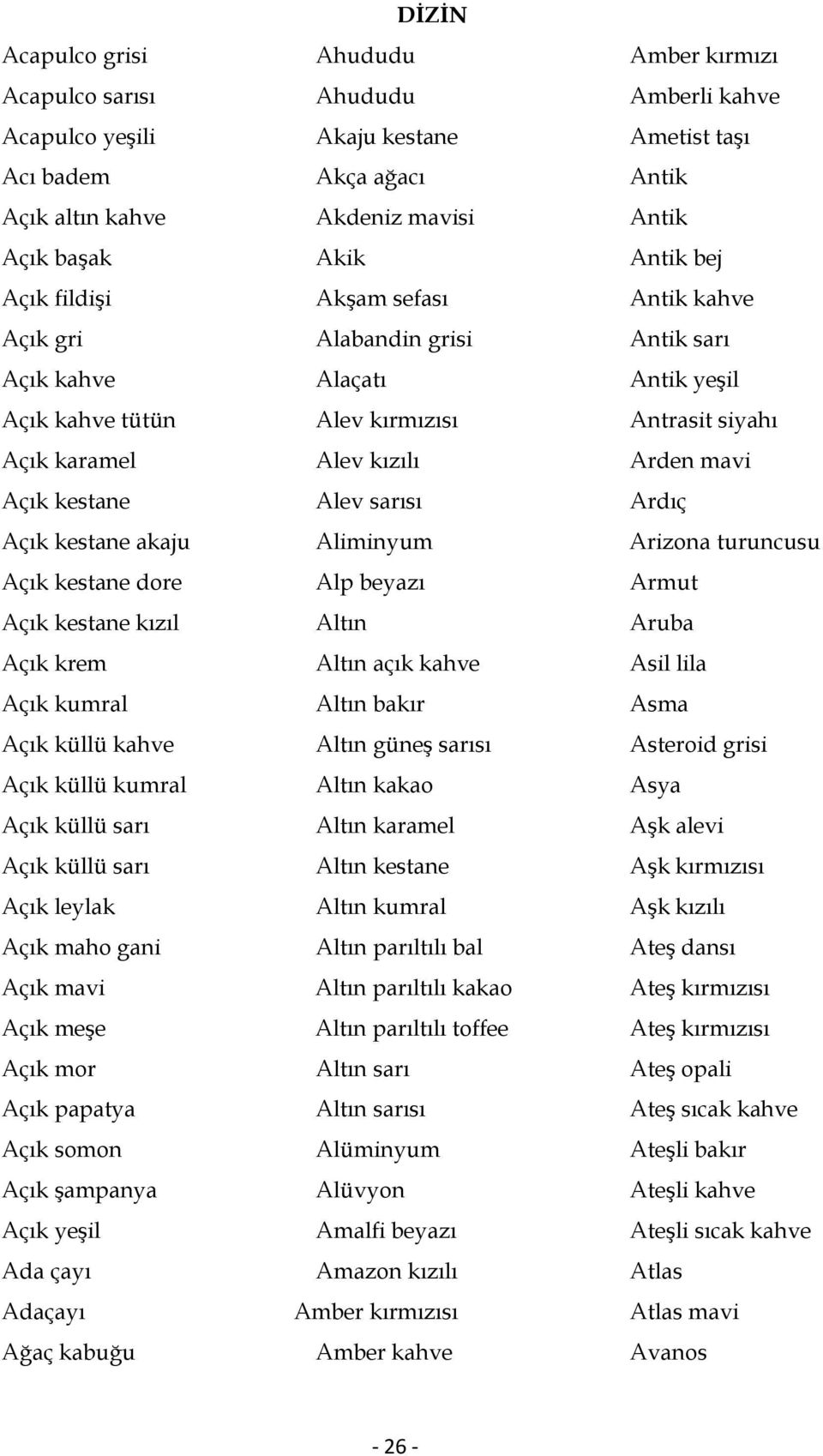 DİZİN

Acapulco grisi
Acapulco sarısı
Acapulco yeşili
Acı badem
Açık altın kahve
Açık başak
Açık fildişi
Açık gri
Açık kahve
Açık kahve tütün
Açık karamel
Açık kestane
Açık kestane akaju
Açık kestane dore
Açık kestane kızıl
Açık krem
Açık kumral
Açık küllü kahve
Açık küllü kumral
Açık küllü sarı
Açık küllü sarı
Açık leylak
Açık maho gani
Açık mavi
Açık meşe
Açık mor
Açık papatya
Açık somon
Açık şampanya
Açık yeşil
Ada çayı
Adaçayı
Ağaç kabuğu

Ahududu
Ahududu
Akaju kestane
Akça ağacı
Akdeniz mavisi
Akik
Akşam sefası
Alabandin grisi
Alaçatı
Alev kırmızısı
Alev kızılı
Alev sarısı
Aliminyum
Alp beyazı
Altın
Altın açık kahve
Altın bakır
Altın güneş sarısı
Altın kakao
Altın karamel
Altın kestane
Altın kumral
Altın parıltılı bal
Altın parıltılı kakao
Altın parıltılı toffee
Altın sarı
Altın sarısı
Alüminyum
Alüvyon
Amalfi beyazı
Amazon kızılı
Amber kırmızısı
Amber kahve

Amber kırmızı
Amberli kahve
Ametist taşı
Antik
Antik
Antik bej
Antik kahve
Antik sarı
Antik yeşil
Antrasit siyahı
Arden mavi
Ardıç
Arizona turuncusu
Armut
Aruba
Asil lila
Asma
Asteroid grisi
Asya
Aşk alevi
Aşk kırmızısı
Aşk kızılı
Ateş dansı
Ateş kırmızısı
Ateş kırmızısı
Ateş opali
Ateş sıcak kahve
Ateşli bakır
Ateşli kahve
Ateşli sıcak kahve
Atlas
Atlas mavi
Avanos

- 26 -